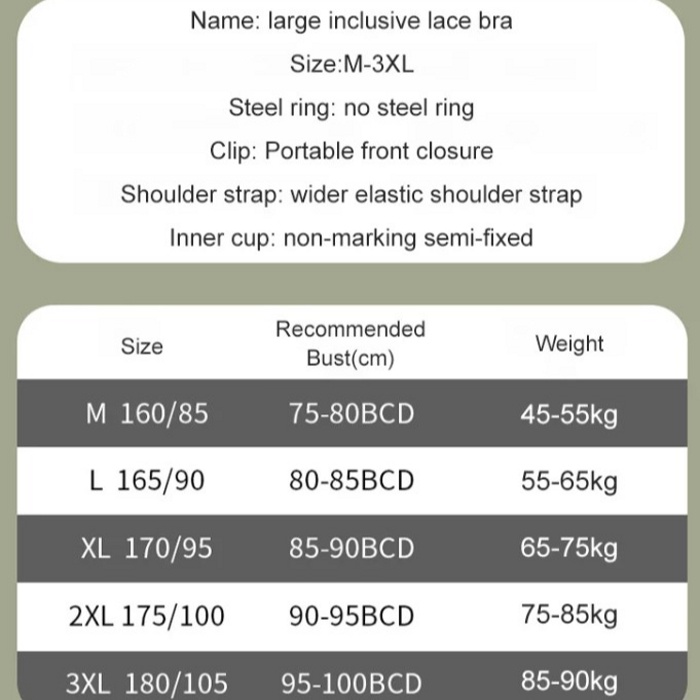 Name: large inclusive lace bra

Size:M-3XL

Steel ring: no steel ring

Clip: Portable front closure

Shoulder strap: wider elastic shoulder strap

Inner cup: non-marking semi-fixed

| Size | Recommended Bust(cm) | Weight |
|---|---|---|
| M 160/85 | 75-80BCD | 45-55kg |
| L 165/90 | 80-85BCD | 55-65kg |
| XL 170/95 | 85-90BCD | 65-75kg |
| 2XL 175/100 | 90-95BCD | 75-85kg |
| 3XL 180/105 | 95-100BCD | 85-90kg |